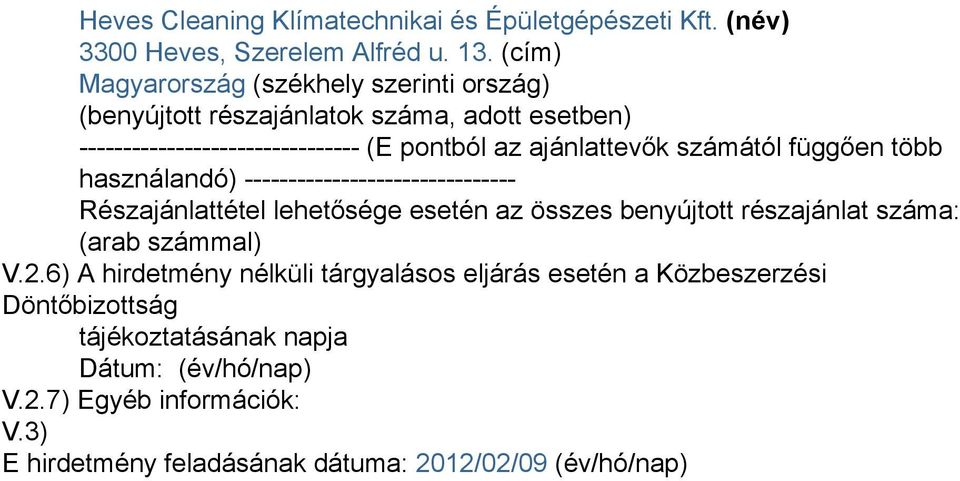 Heves Cleaning Klímatechnikai és Épületgépészeti Kft. (név)
3300 Heves, Szerelem Alfréd u. 13. (cím)
Magyarország (székhely szerinti ország)
(benyújtott részajánlatok száma, adott esetben)
-------------------------------- (E pontból az ajánlattevők számától függően több használandó) -------------------------------
Részajánlattétel lehetősége esetén az összes benyújtott részajánlat száma: (arab számmal)

V.2.6) A hirdetmény nélküli tárgyalásos eljárás esetén a Közbeszerzési Döntőbizottság
tájékoztatásának napja
Dátum: (év/hó/nap)

V.2.7) Egyéb információk:

V.3)

E hirdetmény feladásának dátuma: 2012/02/09 (év/hó/nap)